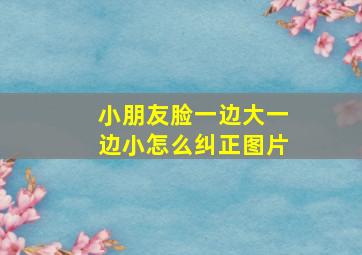 小朋友脸一边大一边小怎么纠正图片